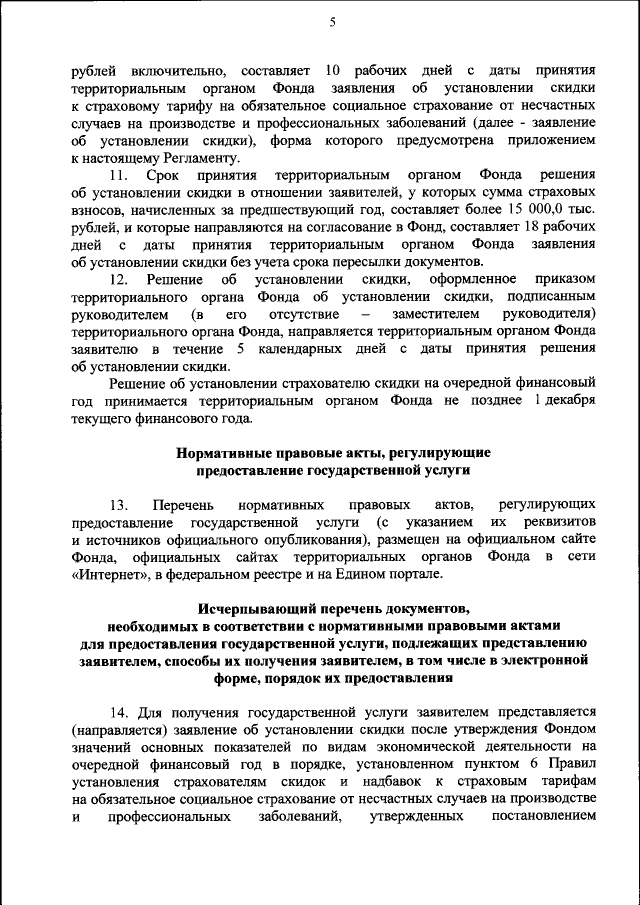 5

рублей включительно, составляет 10 рабочих дней с даты принятия территориальным органом Фонда заявления об установлении скидки к страховому тарифу на обязательное социальное страхование от несчастных случаев на производстве и профессиональных заболеваний (далее - заявление об установлении скидки), форма которого предусмотрена приложением к настоящему Регламенту.

11. Срок принятия территориальным органом Фонда решения об установлении скидки в отношении заявителей, у которых сумма страховых взносов, начисленных за предшествующий год, составляет более 15 000,0 тыс. рублей, и которые направляются на согласование в Фонд, составляет 18 рабочих дней с даты принятия территориальным органом Фонда заявления об установлении скидки без учета срока пересылки документов.

12. Решение об установлении скидки, оформленное приказом территориального органа Фонда об установлении скидки, подписанным руководителем (в его отсутствие – заместителем руководителя) территориального органа Фонда, направляется территориальным органом Фонда заявителю в течение 5 календарных дней с даты принятия решения об установлении скидки.

Решение об установлении страхователю скидки на очередной финансовый год принимается территориальным органом Фонда не позднее 1 декабря текущего финансового года.

Нормативные правовые акты, регулирующие предоставление государственной услуги

13. Перечень нормативных правовых актов, регулирующих предоставление государственной услуги (с указанием их реквизитов и источников официального опубликования), размещен на официальном сайте Фонда, официальных сайтах территориальных органов Фонда в сети «Интернет», в федеральном реестре и на Едином портале.

Исчерпывающий перечень документов, необходимых в соответствии с нормативными правовыми актами для предоставления государственной услуги, подлежащих представлению заявителем, способы их получения заявителем, в том числе в электронной форме, порядок их предоставления

14. Для получения государственной услуги заявителем представляется (направляется) заявление об установлении скидки после утверждения Фондом значений основных показателей по видам экономической деятельности на очередной финансовый год в порядке, установленном пунктом 6 Правил установления страхователям скидок и надбавок к страховым тарифам на обязательное социальное страхование от несчастных случаев на производстве и профессиональных заболеваний, утвержденных постановлением